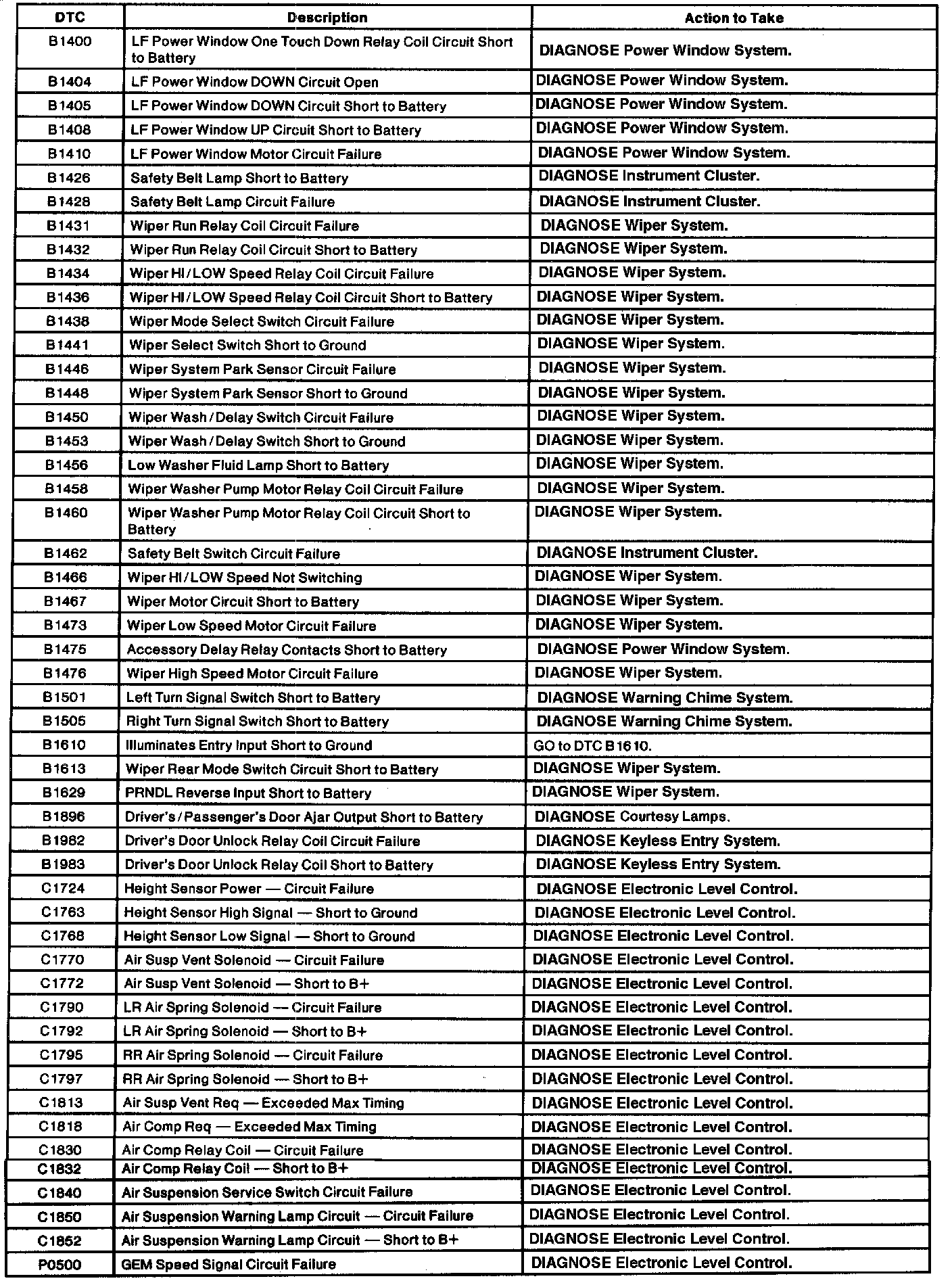 | DTC | Description | Action to Take |
|---|---|---|
| B1400 | LF Power Window One Touch Down Relay Coil Circuit Short to Battery | DIAGNOSE Power Window System. |
| B1404 | LF Power Window DOWN Circuit Open | DIAGNOSE Power Window System. |
| B1405 | LF Power Window DOWN Circuit Short to Battery | DIAGNOSE Power Window System. |
| B1408 | LF Power Window UP Circuit Short to Battery | DIAGNOSE Power Window System. |
| B1410 | LF Power Window Motor Circuit Failure | DIAGNOSE Power Window System. |
| B1426 | Safety Belt Lamp Short to Battery | DIAGNOSE Instrument Cluster. |
| B1428 | Safety Belt Lamp Circuit Failure | DIAGNOSE Instrument Cluster. |
| B1431 | Wiper Run Relay Coil Circuit Failure | DIAGNOSE Wiper System. |
| B1432 | Wiper Run Relay Coil Circuit Short to Battery | DIAGNOSE Wiper System. |
| B1434 | Wiper HI/LOW Speed Relay Coil Circuit Failure | DIAGNOSE Wiper System. |
| B1436 | Wiper HI/LOW Speed Relay Coil Circuit Short to Battery | DIAGNOSE Wiper System. |
| B1438 | Wiper Mode Select Switch Circuit Failure | DIAGNOSE Wiper System. |
| B1441 | Wiper Select Switch Short to Ground | DIAGNOSE Wiper System. |
| B1446 | Wiper System Park Sensor Circuit Failure | DIAGNOSE Wiper System. |
| B1448 | Wiper System Park Sensor Short to Ground | DIAGNOSE Wiper System. |
| B1450 | Wiper Wash/Delay Switch Circuit Failure | DIAGNOSE Wiper System. |
| B1453 | Wiper Wash/Delay Switch Short to Ground | DIAGNOSE Wiper System. |
| B1456 | Low Washer Fluid Lamp Short to Battery | DIAGNOSE Wiper System. |
| B1458 | Wiper Washer Pump Motor Relay Coil Circuit Failure | DIAGNOSE Wiper System. |
| B1460 | Wiper Washer Pump Motor Relay Coil Circuit Short to Battery | DIAGNOSE Wiper System. |
| B1462 | Safety Belt Switch Circuit Failure | DIAGNOSE Instrument Cluster. |
| B1466 | Wiper HI/LOW Speed Not Switching | DIAGNOSE Wiper System. |
| B1467 | Wiper Motor Circuit Short to Battery | DIAGNOSE Wiper System. |
| B1473 | Wiper Low Speed Motor Circuit Failure | DIAGNOSE Wiper System. |
| B1475 | Accessory Delay Relay Contacts Short to Battery | DIAGNOSE Power Window System. |
| B1476 | Wiper High Speed Motor Circuit Failure | DIAGNOSE Wiper System. |
| B1501 | Left Turn Signal Switch Short to Battery | DIAGNOSE Warning Chime System. |
| B1505 | Right Turn Signal Switch Short to Battery | DIAGNOSE Warning Chime System. |
| B1610 | Illuminates Entry Input Short to Ground | GO to DTC B1610. |
| B1613 | Wiper Rear Mode Switch Circuit Short to Battery | DIAGNOSE Wiper System. |
| B1629 | PRNDL Reverse Input Short to Battery | DIAGNOSE Wiper System. |
| B1896 | Driver's/Passenger's Door Ajar Output Short to Battery | DIAGNOSE Courtesy Lamps. |
| B1982 | Driver's Door Unlock Relay Coil Circuit Failure | DIAGNOSE Keyless Entry System. |
| B1983 | Driver's Door Unlock Relay Coil Short to Battery | DIAGNOSE Keyless Entry System. |
| C1724 | Height Sensor Power — Circuit Failure | DIAGNOSE Electronic Level Control. |
| C1763 | Height Sensor High Signal — Short to Ground | DIAGNOSE Electronic Level Control. |
| C1768 | Height Sensor Low Signal — Short to Ground | DIAGNOSE Electronic Level Control. |
| C1770 | Air Susp Vent Solenoid — Circuit Failure | DIAGNOSE Electronic Level Control. |
| C1772 | Air Susp Vent Solenoid — Short to B+ | DIAGNOSE Electronic Level Control. |
| C1790 | LR Air Spring Solenoid — Circuit Failure | DIAGNOSE Electronic Level Control. |
| C1792 | LR Air Spring Solenoid — Short to B+ | DIAGNOSE Electronic Level Control. |
| C1795 | RR Air Spring Solenoid — Circuit Failure | DIAGNOSE Electronic Level Control. |
| C1797 | RR Air Spring Solenoid — Short to B+ | DIAGNOSE Electronic Level Control. |
| C1813 | Air Susp Vent Req — Exceeded Max Timing | DIAGNOSE Electronic Level Control. |
| C1818 | Air Comp Req — Exceeded Max Timing | DIAGNOSE Electronic Level Control. |
| C1830 | Air Comp Relay Coil — Circuit Failure | DIAGNOSE Electronic Level Control. |
| C1832 | Air Comp Relay Coil — Short to B+ | DIAGNOSE Electronic Level Control. |
| C1840 | Air Suspension Service Switch Circuit Failure | DIAGNOSE Electronic Level Control. |
| C1850 | Air Suspension Warning Lamp Circuit — Circuit Failure | DIAGNOSE Electronic Level Control. |
| C1852 | Air Suspension Warning Lamp Circuit — Short to B+ | DIAGNOSE Electronic Level Control. |
| P0500 | GEM Speed Signal Circuit Failure | DIAGNOSE Electronic Level Control. |